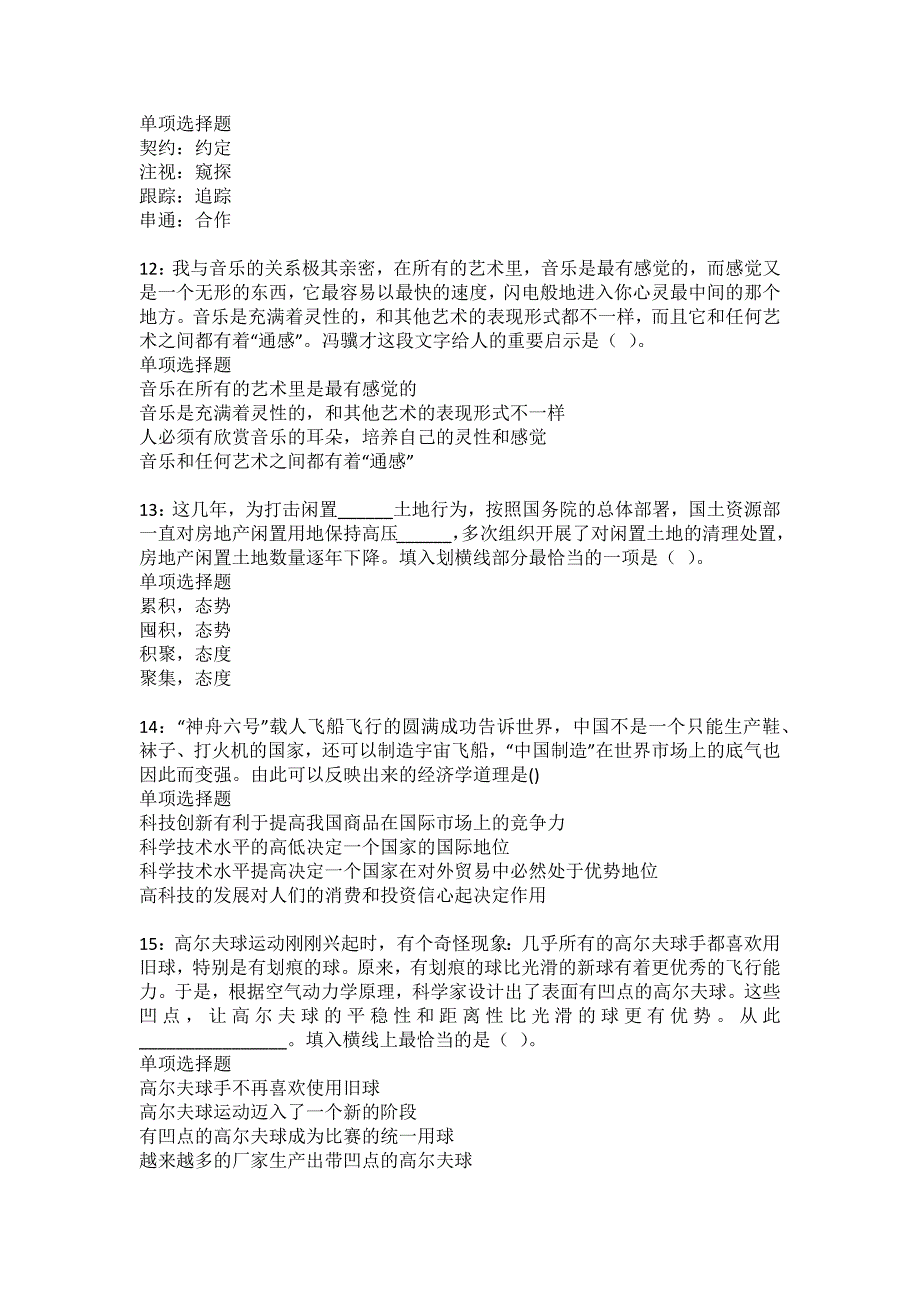 单项选择题
契约：约定
注视：窥探
跟踪：追踪
串通：合作

12：我与音乐的关系极其亲密，在所有的艺术里，音乐是最有感觉的，而感觉又是一个无形的东西，它最容易以最快的速度，闪电般地进入你心灵最中间的那个地方。音乐是充满着灵性的，和其他艺术的表现形式都不一样，而且它和任何艺术之间都有着“通感”。冯骥才这段文字给人的重要启示是（ ）。
单项选择题
音乐在所有的艺术里是最有感觉的
音乐是充满着灵性的，和其他艺术的表现形式不一样
人必须有欣赏音乐的耳朵，培养自己的灵性和感觉
音乐和任何艺术之间都有着“通感”

13：这几年，为打击闲置______土地行为，按照国务院的总体部署，国土资源部一直对房地产闲置用地保持高压______，多次组织开展了对闲置土地的清理处置，房地产闲置土地数量逐年下降。填入划横线部分最恰当的一项是（ ）。
单项选择题
累积，态势
囤积，态势
积聚，态度
聚集，态度

14：“神舟六号”载人飞船飞行的圆满成功告诉世界，中国不是一个只能生产鞋、袜子、打火机的国家，还可以制造宇宙飞船，“中国制造”在世界市场上的底气也因此而变强。由此可以反映出来的经济学道理是()
单项选择题
科技创新有利于提高我国商品在国际市场上的竞争力
科学技术水平的高低决定一个国家的国际地位
科学技术水平提高决定一个国家在对外贸易中必然处于优势地位
高科技的发展对人们的消费和投资信心起决定作用

15：高尔夫球运动刚刚兴起时，有个奇怪现象：几乎所有的高尔夫球手都喜欢用旧球，特别是有划痕的球。原来，有划痕的球比光滑的新球有着更优秀的飞行能力。于是，根据空气动力学原理，科学家设计出了表面有凹点的高尔夫球。这些凹点，让高尔夫球的平稳性和距离性比光滑的球更有优势。从此________________。填入横线上最恰当的是（ ）。
单项选择题
高尔夫球手不再喜欢使用旧球
高尔夫球运动迈入了一个新的阶段
有凹点的高尔夫球成为比赛的统一用球
越来越多的厂家生产出带凹点的高尔夫球